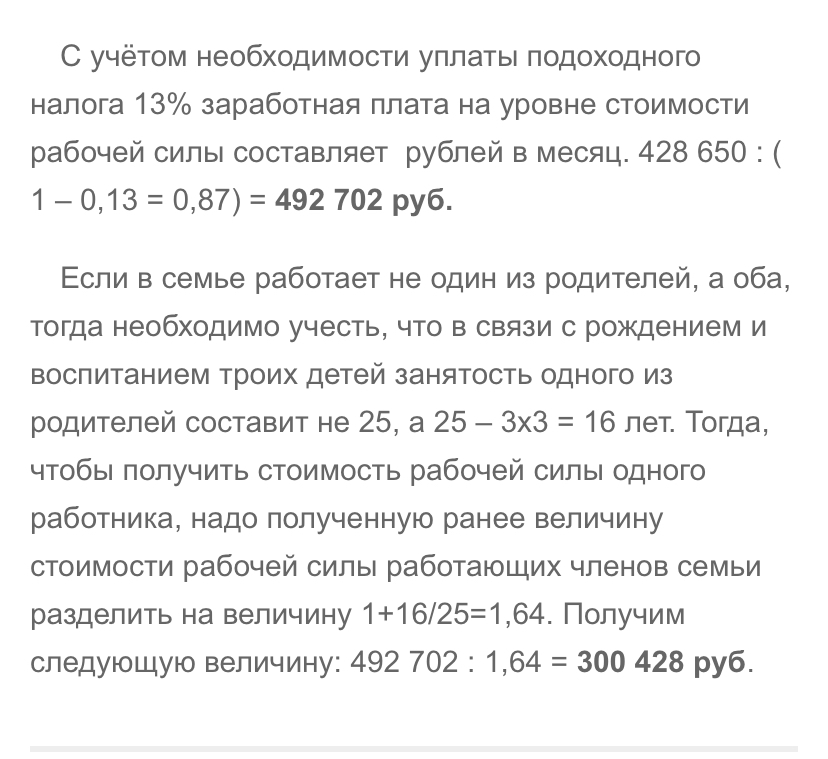 С учётом необходимости уплаты подоходного налога 13% заработная плата на уровне стоимости рабочей силы составляет  рублей в месяц. 428 650 : ( 1 – 0,13 = 0,87) = **492 702 руб.**

Если в семье работает не один из родителей, а оба, тогда необходимо учесть, что в связи с рождением и воспитанием троих детей занятость одного из родителей составит не 25, а 25 – 3х3 = 16 лет. Тогда, чтобы получить стоимость рабочей силы одного работника, надо полученную ранее величину стоимости рабочей силы работающих членов семьи разделить на величину 1+16/25=1,64. Получим следующую величину: 492 702 : 1,64 = **300 428 руб**.